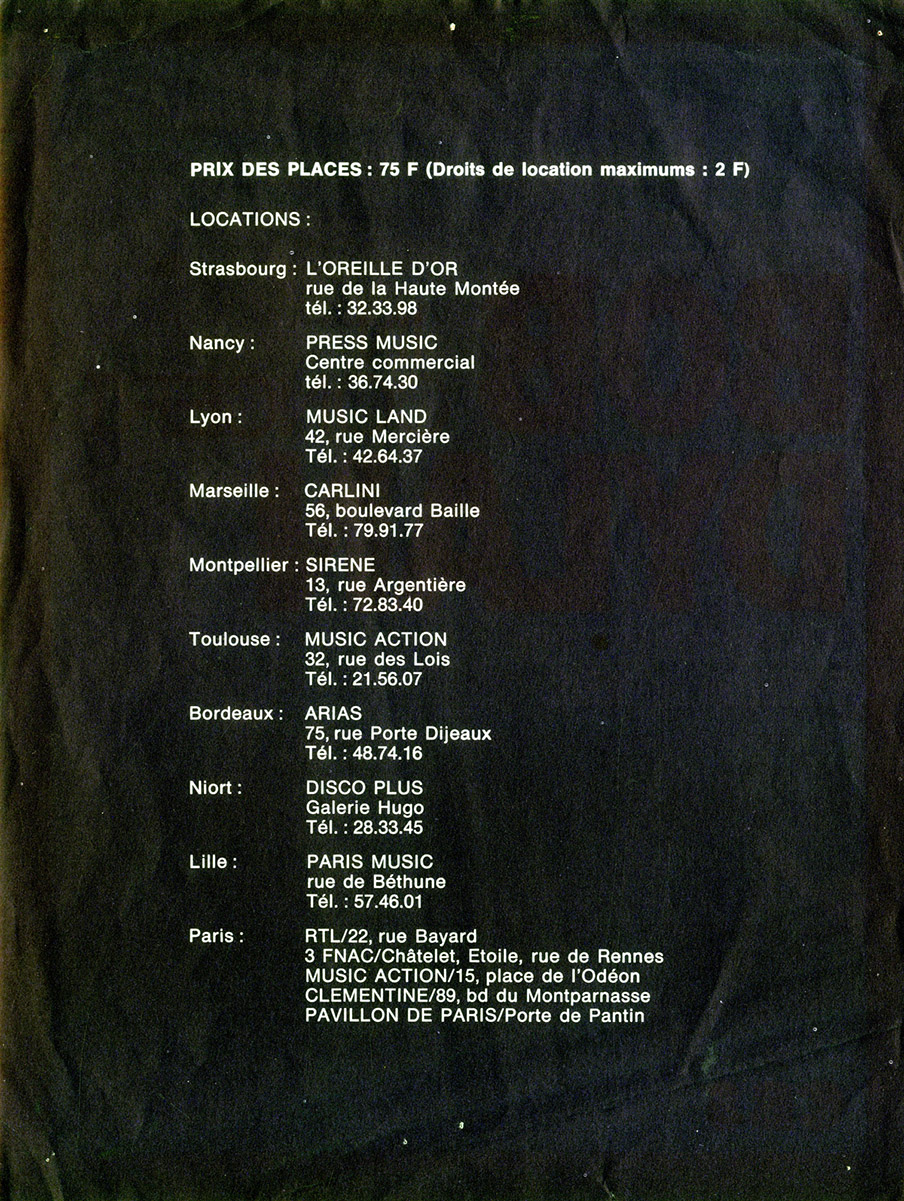 PRIX DES PLACES : 75 F (Droits de location maximums : 2 F)

LOCATIONS :

Strasbourg : L'OREILLE D'OR
rue de la Haute Montée
tél. : 32.33.98

Nancy : PRESS MUSIC
Centre commercial
tél. : 36.74.30

Lyon : MUSIC LAND
42, rue Mercière
Tél. : 42.64.37

Marseille : CARLINI
56, boulevard Baille
Tél. : 79.91.77

Montpellier : SIRENE
13, rue Argentière
Tél. : 72.83.40

Toulouse : MUSIC ACTION
32, rue des Lois
Tél. : 21.56.07

Bordeaux : ARIAS
75, rue Porte Dijeaux
Tél. : 48.74.16

Niort : DISCO PLUS
Galerie Hugo
Tél. : 28.33.45

Lille : PARIS MUSIC
rue de Béthune
Tél. : 57.46.01

Paris : RTL/22, rue Bayard
3 FNAC/Châtelet, Etoile, rue de Rennes
MUSIC ACTION/15, place de l'Odéon
CLEMENTINE/89, bd du Montparnasse
PAVILLON DE PARIS/Porte de Pantin